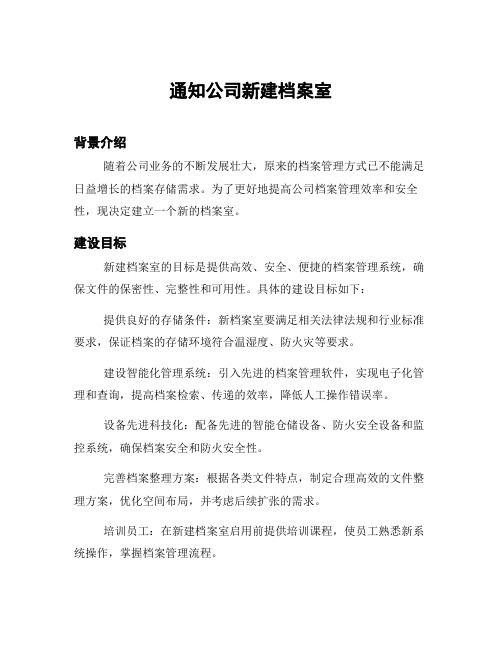 通知公司新建档案室

背景介绍

随着公司业务的不断发展壮大，原来的档案管理方式已不能满足日益增长的档案存储需求。为了更好地提高公司档案管理效率和安全性，现决定建立一个新的档案室。

建设目标

新建档案室的目标是提供高效、安全、便捷的档案管理系统，确保文件的保密性、完整性和可用性。具体的建设目标如下：

提供良好的存储条件：新档案室要满足相关法律法规和行业标准要求，保证档案的存储环境符合温湿度、防火灾等要求。

建设智能化管理系统：引入先进的档案管理软件，实现电子化管理和查询，提高档案检索、传递的效率，降低人工操作错误率。

设备先进科技化：配备先进的智能仓储设备、防火安全设备和监控系统，确保档案安全和防火安全性。

完善档案整理方案：根据各类文件特点，制定合理高效的文件整理方案，优化空间布局，并考虑后续扩张的需求。

培训员工：在新建档案室启用前提供培训课程，使员工熟悉新系统操作，掌握档案管理流程。